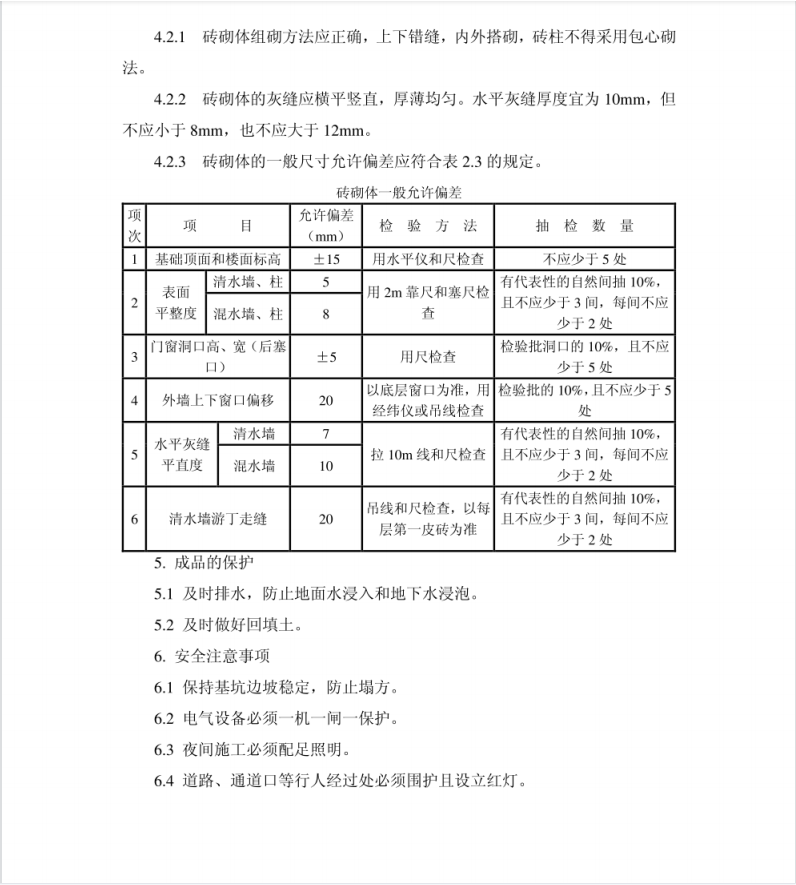 4.2.1 砖砌体组砌方法应正确，上下错缝，内外搭砌，砖柱不得采用包心砌法。

4.2.2 砖砌体的灰缝应横平竖直，厚薄均匀。水平灰缝厚度宜为 10mm，但不应小于 8mm，也不应大于 12mm。

4.2.3 砖砌体的一般尺寸允许偏差应符合表 2.3 的规定。

砖砌体一般允许偏差

| 项次 | 项 目 | | 允许偏差（mm） | 检 验 方 法 | 抽 检 数 量 |
|---|---|---|---|---|---|
| 1 | 基础顶面和楼面标高 | | ±15 | 用水平仪和尺检查 | 不应少于 5 处 |
| 2 | 表面平整度 | 清水墙、柱 | 5 | 用 2m 靠尺和塞尺检查 | 有代表性的自然间抽 10%，且不应少于 3 间，每间不应少于 2 处 |
| | | 混水墙、柱 | 8 | | |
| 3 | 门窗洞口高、宽（后塞口） | | ±5 | 用尺检查 | 检验批洞口的 10%，且不应少于 5 处 |
| 4 | 外墙上下窗口偏移 | | 20 | 以底层窗口为准，用经纬仪或吊线检查 | 检验批的 10%，且不应少于 5 处 |
| 5 | 水平灰缝平直度 | 清水墙 | 7 | 拉 10m 线和尺检查 | 有代表性的自然间抽 10%，且不应少于 3 间，每间不应少于 2 处 |
| | | 混水墙 | 10 | | |
| 6 | 清水墙游丁走缝 | | 20 | 吊线和尺检查，以每层第一皮砖为准 | 有代表性的自然间抽 10%，且不应少于 3 间，每间不应少于 2 处 |

5. 成品的保护

5.1 及时排水，防止地面水浸入和地下水浸泡。

5.2 及时做好回填土。

6. 安全注意事项

6.1 保持基坑边坡稳定，防止塌方。

6.2 电气设备必须一机一闸一保护。

6.3 夜间施工必须配足照明。

6.4 道路、通道口等行人经过处必须围护且设立红灯。